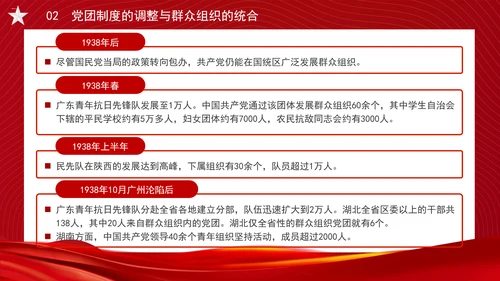 02 党团制度的调整与群众组织的统合

1938年后

尽管国民党当局的政策转向包办，共产党仍能在国统区广泛发展群众组织。

1938年春

广东青年抗日先锋队发展至1万人。中国共产党通过该团体发展群众组织60余个，其中学生自治会下辖的平民学校约有5万多人，妇女团体约有7000人，农民抗敌同志会约有3000人。

1938年上半年

民先队在陕西的发展达到高峰，下属组织有30余个，队员超过1万人。

1938年10月广州沦陷后

广东青年抗日先锋队分赴全省各地建立分部，队伍迅速扩大到2万人。湖北全省区委以上的干部共138人，其中20人来自群众组织内的党团。湖北仅全省性的群众组织党团就有6个。

湖南方面，中国共产党领导40余个青年组织坚持活动，成员超过2000人。